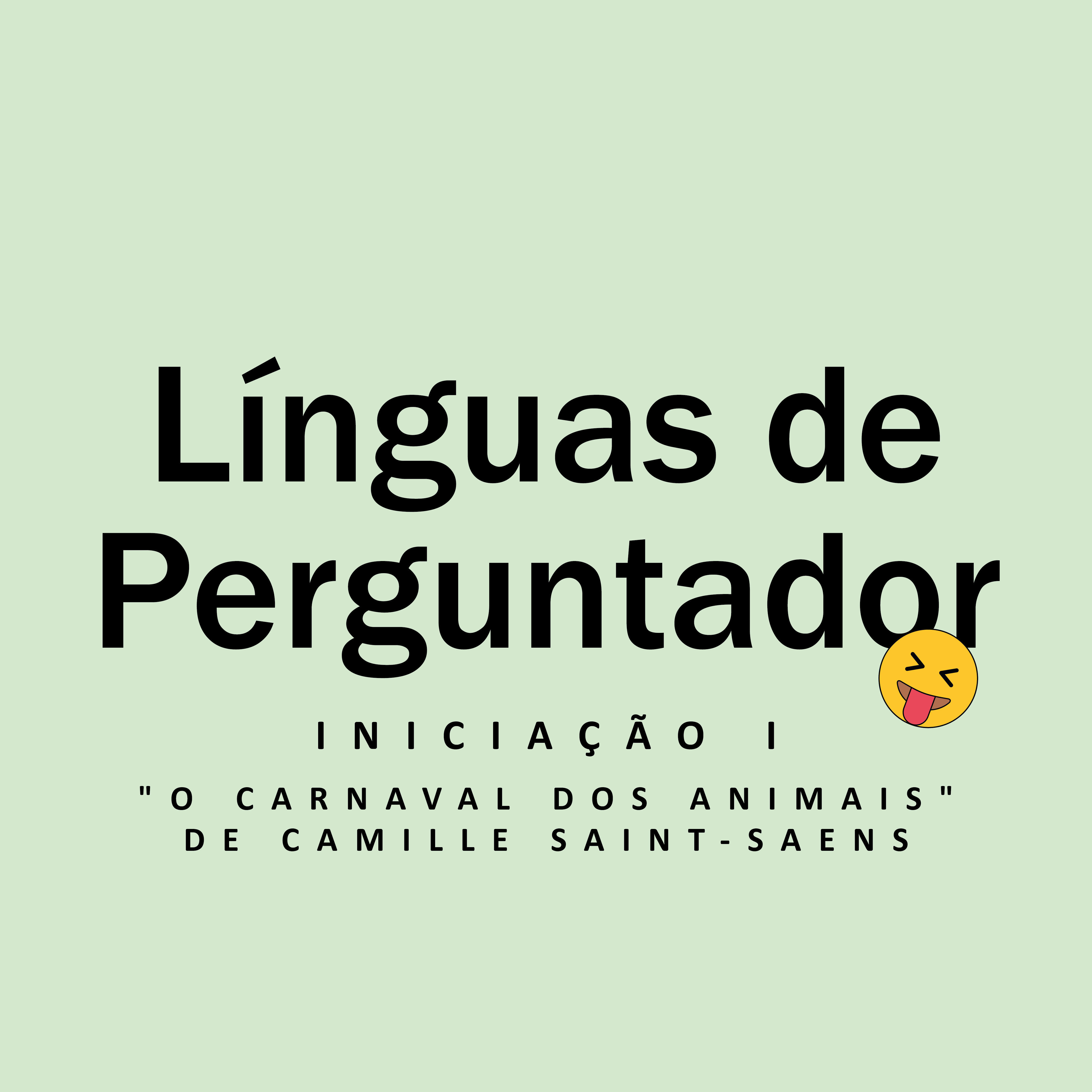 Línguas de Perguntador

INICIAÇÃO I

"O CARNAVAL DOS ANIMAIS" DE CAMILLE SAINT-SAENS